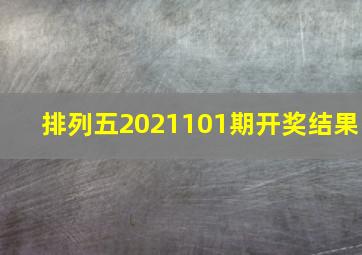 排列五2021101期开奖结果